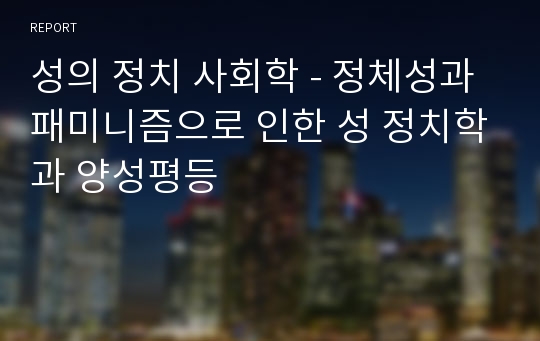 REPORT

성의 정치 사회학 - 정체성과 패미니즘으로 인한 성 정치학과 양성평등